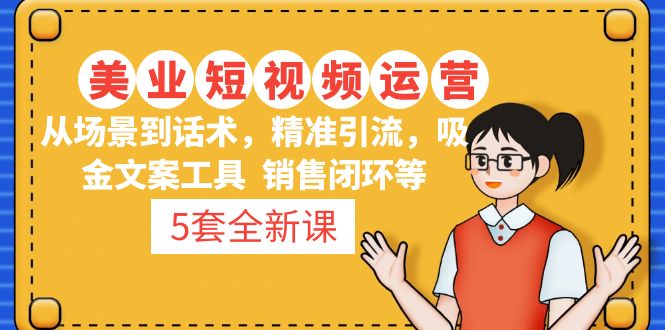 美业短视频运营

从场景到话术，精准引流，吸金文案工具 销售闭环等

5套全新课